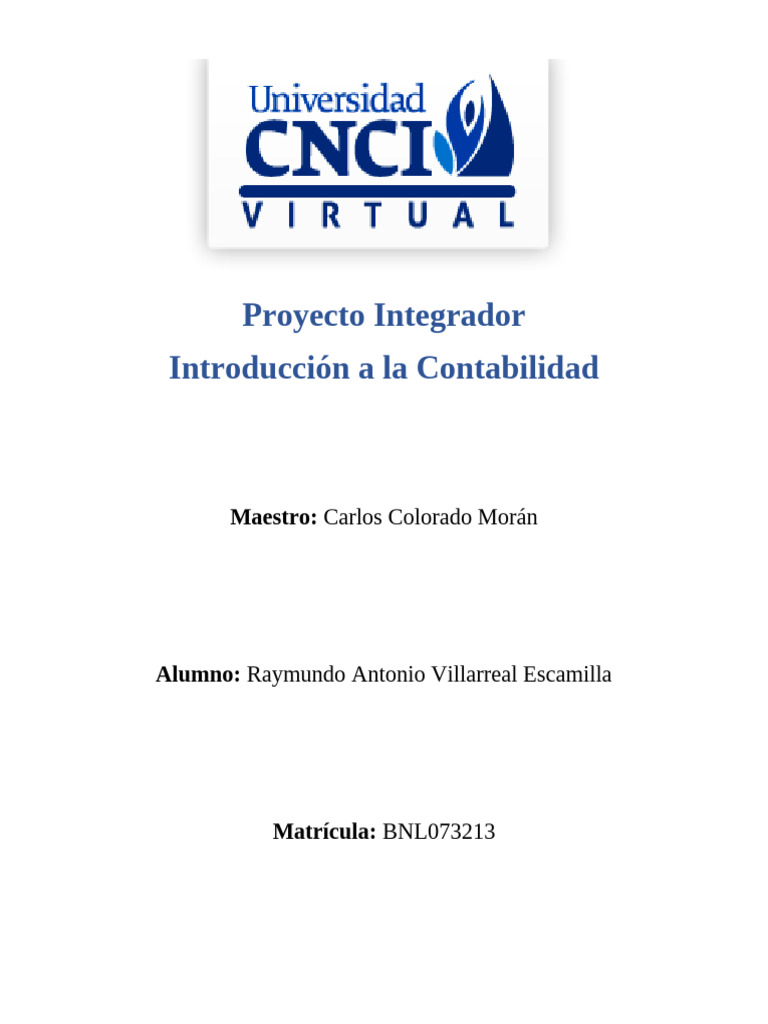 Universidad
CNCI
VIRTUAL

Proyecto Integrador
Introducción a la Contabilidad

Maestro: Carlos Colorado Morán

Alumno: Raymundo Antonio Villarreal Escamilla

Matrícula: BNL073213